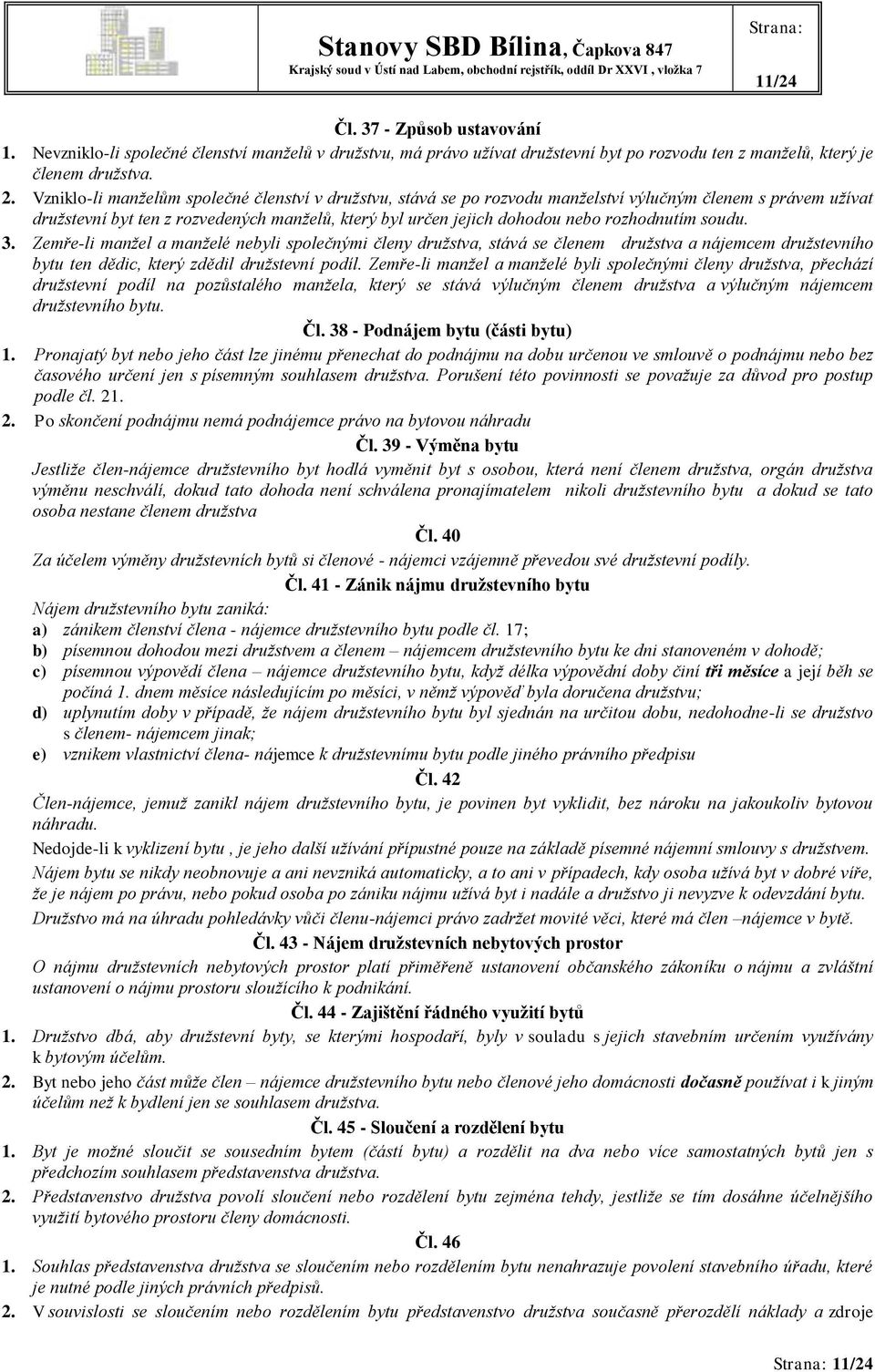 Stanovy SBD Bílina, Čapkova 847
Krajský soud v Ústí nad Labem, obchodní rejstřík, oddíl Dr XXVI , vložka 7

Strana:
11/24

Čl. 37 - Způsob ustavování

1. Nevzniklo-li společné členství manželů v družstvu, má právo užívat družstevní byt po rozvodu ten z manželů, který je členem družstva.

2. Vzniklo-li manželům společné členství v družstvu, stává se po rozvodu manželství výlučným členem s právem užívat družstevní byt ten z rozvedených manželů, který byl určen jejich dohodou nebo rozhodnutím soudu.

3. Zemře-li manžel a manželé nebyli společnými členy družstva, stává se členem družstva a nájemcem družstevního bytu ten dědic, který zdědil družstevní podíl. Zemře-li manžel a manželé byli společnými členy družstva, přechází družstevní podíl na pozůstalého manžela, který se stává výlučným členem družstva a výlučným nájemcem družstevního bytu.

Čl. 38 - Podnájem bytu (části bytu)

1. Pronajatý byt nebo jeho část lze jinému přenechat do podnájmu na dobu určenou ve smlouvě o podnájmu nebo bez časového určení jen s písemným souhlasem družstva. Porušení této povinnosti se považuje za důvod pro postup podle čl. 21.

2. Po skončení podnájmu nemá podnájemce právo na bytovou náhradu

Čl. 39 - Výměna bytu

Jestliže člen-nájemce družstevního byt hodlá vyměnit byt s osobou, která není členem družstva, orgán družstva výměnu neschválí, dokud tato dohoda není schválena pronajímatelem nikoli družstevního bytu a dokud se tato osoba nestane členem družstva

Čl. 40

Za účelem výměny družstevních bytů si členové - nájemci vzájemně převedou své družstevní podíly.

Čl. 41 - Zánik nájmu družstevního bytu

Nájem družstevního bytu zaniká:
a) zánikem členství člena - nájemce družstevního bytu podle čl. 17;
b) písemnou dohodou mezi družstvem a členem – nájemcem družstevního bytu ke dni stanoveném v dohodě;
c) písemnou výpovědí člena – nájemce družstevního bytu, když délka výpovědní doby činí tři měsíce a její běh se počíná 1. dnem měsíce následujícím po měsíci, v němž výpověď byla doručena družstvu;
d) uplynutím doby v případě, že nájem družstevního bytu byl sjednán na určitou dobu, nedohodne-li se družstvo s členem- nájemcem jinak;
e) vznikem vlastnictví člena- nájemce k družstevnímu bytu podle jiného právního předpisu

Čl. 42

Člen-nájemce, jemuž zanikl nájem družstevního bytu, je povinen byt vyklidit, bez nároku na jakoukoliv bytovou náhradu.

Nedojde-li k vyklizení bytu , je jeho další užívání přípustné pouze na základě písemné nájemní smlouvy s družstvem.

Nájem bytu se nikdy neobnovuje a ani nevzniká automaticky, a to ani v případech, kdy osoba užívá byt v dobré víře, že je nájem po právu, nebo pokud osoba po zániku nájmu užívá byt i nadále a družstvo ji nevyzve k odevzdání bytu.

Družstvo má na úhradu pohledávky vůči členu-nájemci právo zadržet movité věci, které má člen –nájemce v bytě.

Čl. 43 - Nájem družstevních nebytových prostor

O nájmu družstevních nebytových prostor platí přiměřeně ustanovení občanského zákoníku o nájmu a zvláštní ustanovení o nájmu prostoru sloužícího k podnikání.

Čl. 44 - Zajištění řádného využití bytů

1. Družstvo dbá, aby družstevní byty, se kterými hospodaří, byly v souladu s jejich stavebním určením využívány k bytovým účelům.

2. Byt nebo jeho část může člen – nájemce družstevního bytu nebo členové jeho domácnosti dočasně používat i k jiným účelům než k bydlení jen se souhlasem družstva.

Čl. 45 - Sloučení a rozdělení bytu

1. Byt je možné sloučit se sousedním bytem (částí bytu) a rozdělit na dva nebo více samostatných bytů jen s předchozím souhlasem představenstva družstva.

2. Představenstvo družstva povolí sloučení nebo rozdělení bytu zejména tehdy, jestliže se tím dosáhne účelnějšího využití bytového prostoru členy domácnosti.

Čl. 46

1. Souhlas představenstva družstva se sloučením nebo rozdělením bytu nenahrazuje povolení stavebního úřadu, které je nutné podle jiných právních předpisů.

2. V souvislosti se sloučením nebo rozdělením bytu představenstvo družstva současně přerozdělí náklady a zdroje

Strana: 11/24